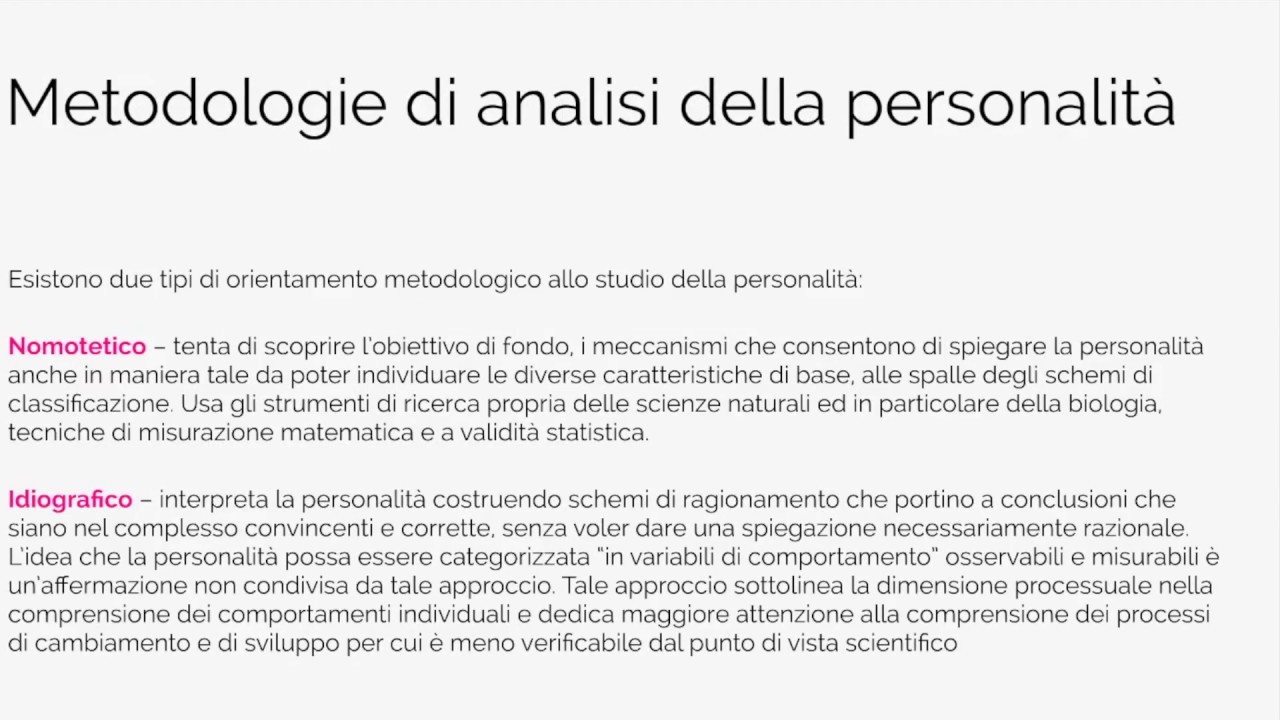 Metodologie di analisi della personalità

Esistono due tipi di orientamento metodologico allo studio della personalità:

Nomotetico – tenta di scoprire l'obiettivo di fondo, i meccanismi che consentono di spiegare la personalità anche in maniera tale da poter individuare le diverse caratteristiche di base, alle spalle degli schemi di classificazione. Usa gli strumenti di ricerca propria delle scienze naturali ed in particolare della biologia, tecniche di misurazione matematica e a validità statistica.

Idiografico – interpreta la personalità costruendo schemi di ragionamento che portino a conclusioni che siano nel complesso convincenti e corrette, senza voler dare una spiegazione necessariamente razionale. L'idea che la personalità possa essere categorizzata "in variabili di comportamento" osservabili e misurabili è un'affermazione non condivisa da tale approccio. Tale approccio sottolinea la dimensione processuale nella comprensione dei comportamenti individuali e dedica maggiore attenzione alla comprensione dei processi di cambiamento e di sviluppo per cui è meno verificabile dal punto di vista scientifico